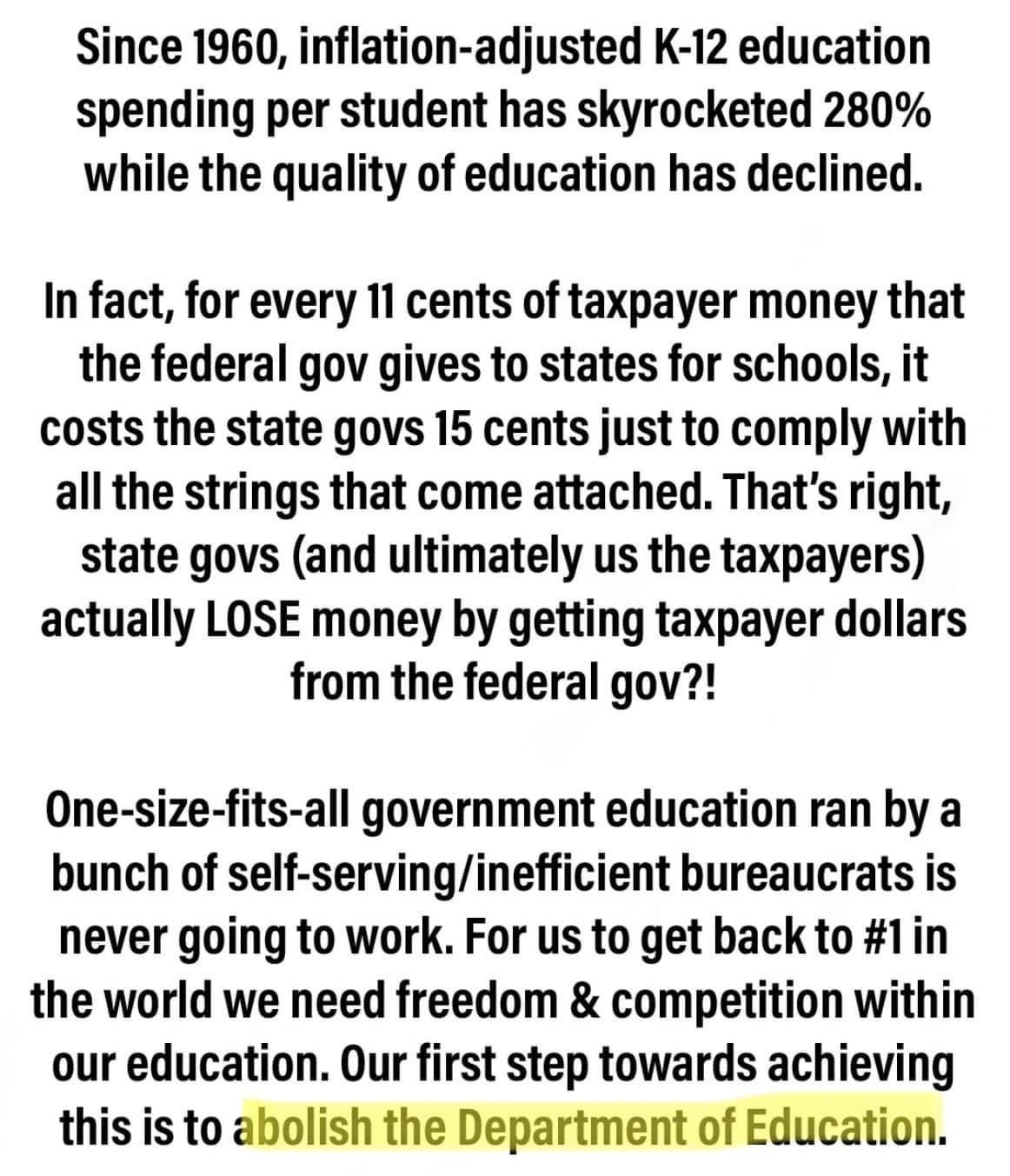 Since 1960, inflation-adjusted K-12 education spending per student has skyrocketed 280% while the quality of education has declined.

In fact, for every 11 cents of taxpayer money that the federal gov gives to states for schools, it costs the state govs 15 cents just to comply with all the strings that come attached. That's right, state govs (and ultimately us the taxpayers) actually LOSE money by getting taxpayer dollars from the federal gov?!

One-size-fits-all government education ran by a bunch of self-serving/inefficient bureaucrats is never going to work. For us to get back to #1 in the world we need freedom & competition within our education. Our first step towards achieving this is to abolish the Department of Education.